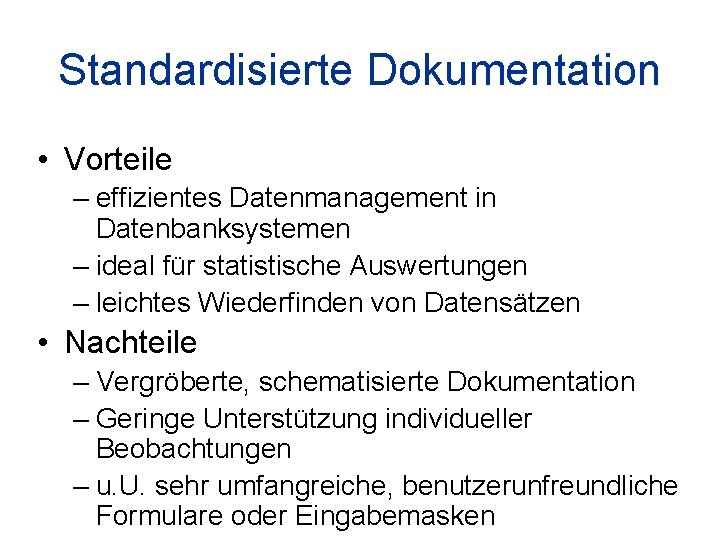 Standardisierte Dokumentation

• Vorteile
– effizientes Datenmanagement in Datenbanksystemen
– ideal für statistische Auswertungen
– leichtes Wiederfinden von Datensätzen

• Nachteile
– Vergröberte, schematisierte Dokumentation
– Geringe Unterstützung individueller Beobachtungen
– u.U. sehr umfangreiche, benutzerunfreundliche Formulare oder Eingabemasken